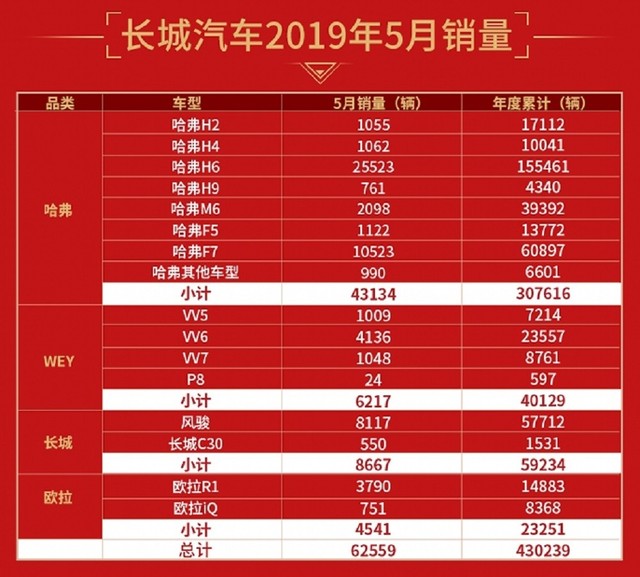 长城汽车2019年5月销量

| 品类 | 车型 | 5月销量（辆） | 年度累计（辆） |
|---|---|---|---|
| 哈弗 | 哈弗H2 | 1055 | 17112 |
|  | 哈弗H4 | 1062 | 10041 |
|  | 哈弗H6 | 25523 | 155461 |
|  | 哈弗H9 | 761 | 4340 |
|  | 哈弗M6 | 2098 | 39392 |
|  | 哈弗F5 | 1122 | 13772 |
|  | 哈弗F7 | 10523 | 60897 |
|  | 哈弗其他车型 | 990 | 6601 |
|  | 小计 | 43134 | 307616 |
| WEY | VV5 | 1009 | 7214 |
|  | VV6 | 4136 | 23557 |
|  | VV7 | 1048 | 8761 |
|  | P8 | 24 | 597 |
|  | 小计 | 6217 | 40129 |
| 长城 | 风骏 | 8117 | 57712 |
|  | 长城C30 | 550 | 1531 |
|  | 小计 | 8667 | 59234 |
| 欧拉 | 欧拉R1 | 3790 | 14883 |
|  | 欧拉iQ | 751 | 8368 |
|  | 小计 | 4541 | 23251 |
|  | 总计 | 62559 | 430239 |